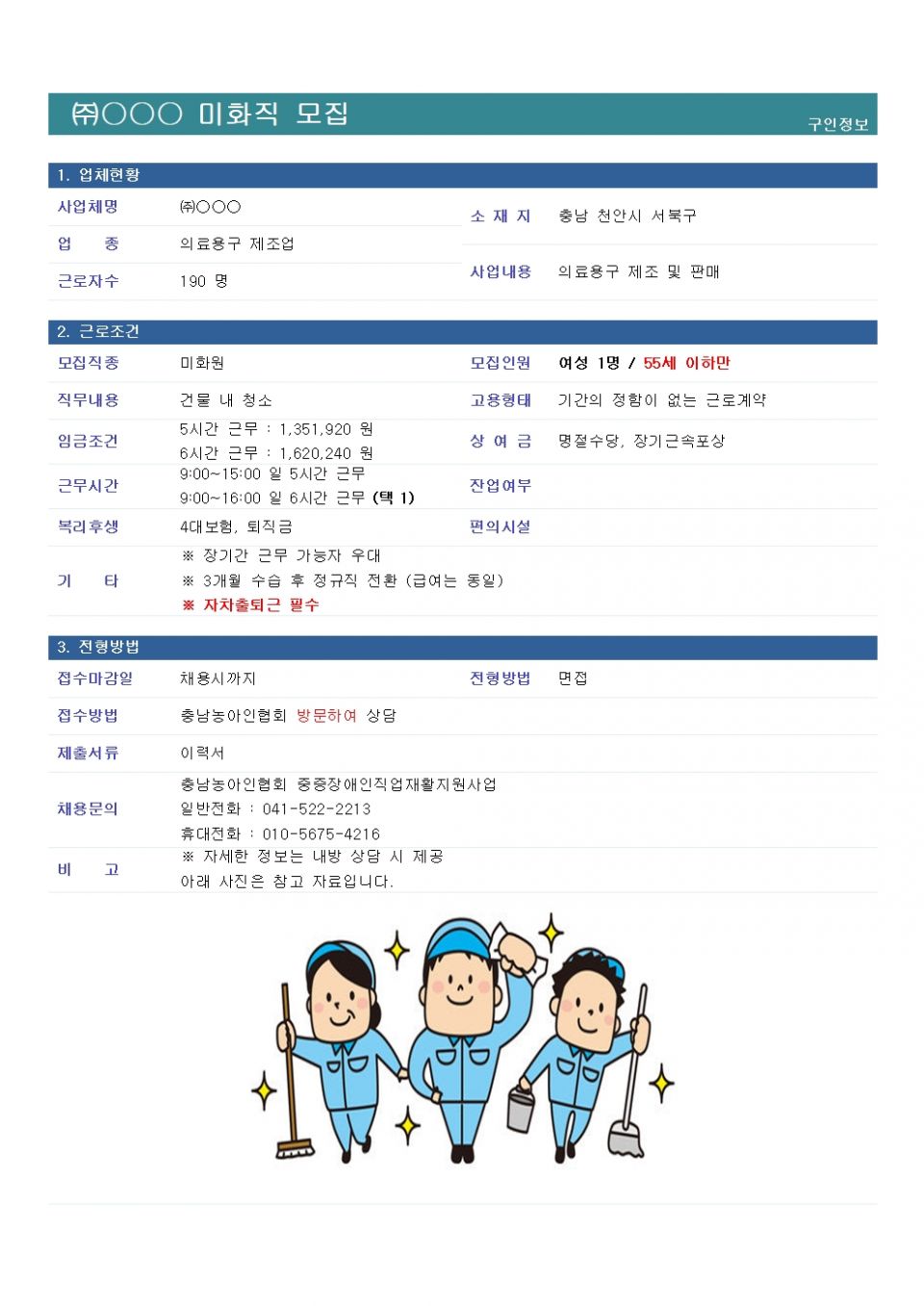 ㈜○○○ 미화직 모집

구인정보

1. 업체현황

사업체명 ㈜○○○
업 종 의료용구 제조업
근로자수 190 명
소 재 지 충남 천안시 서북구
사업내용 의료용구 제조 및 판매

2. 근로조건

모집직종 미화원
모집인원 여성 1명 / 55세 이하만
직무내용 건물 내 청소
고용형태 기간의 정함이 없는 근로계약
임금조건 5시간 근무 : 1,351,920 원
6시간 근무 : 1,620,240 원
상 여 금 명절수당, 장기근속포상
근무시간 9:00~15:00 일 5시간 근무
9:00~16:00 일 6시간 근무 (택 1)
잔업여부
복리후생 4대보험, 퇴직금
편의시설
기 타 ※ 장기간 근무 가능자 우대
※ 3개월 수습 후 정규직 전환 (급여는 동일)
※ 자차출퇴근 필수

3. 전형방법

접수마감일 채용시까지
전형방법 면접
접수방법 충남농아인협회 방문하여 상담
제출서류 이력서
채용문의 충남농아인협회 중증장애인직업재활지원사업
일반전화 : 041-522-2213
휴대전화 : 010-5675-4216
비 고 ※ 자세한 정보는 내방 상담 시 제공
아래 사진은 참고 자료입니다.